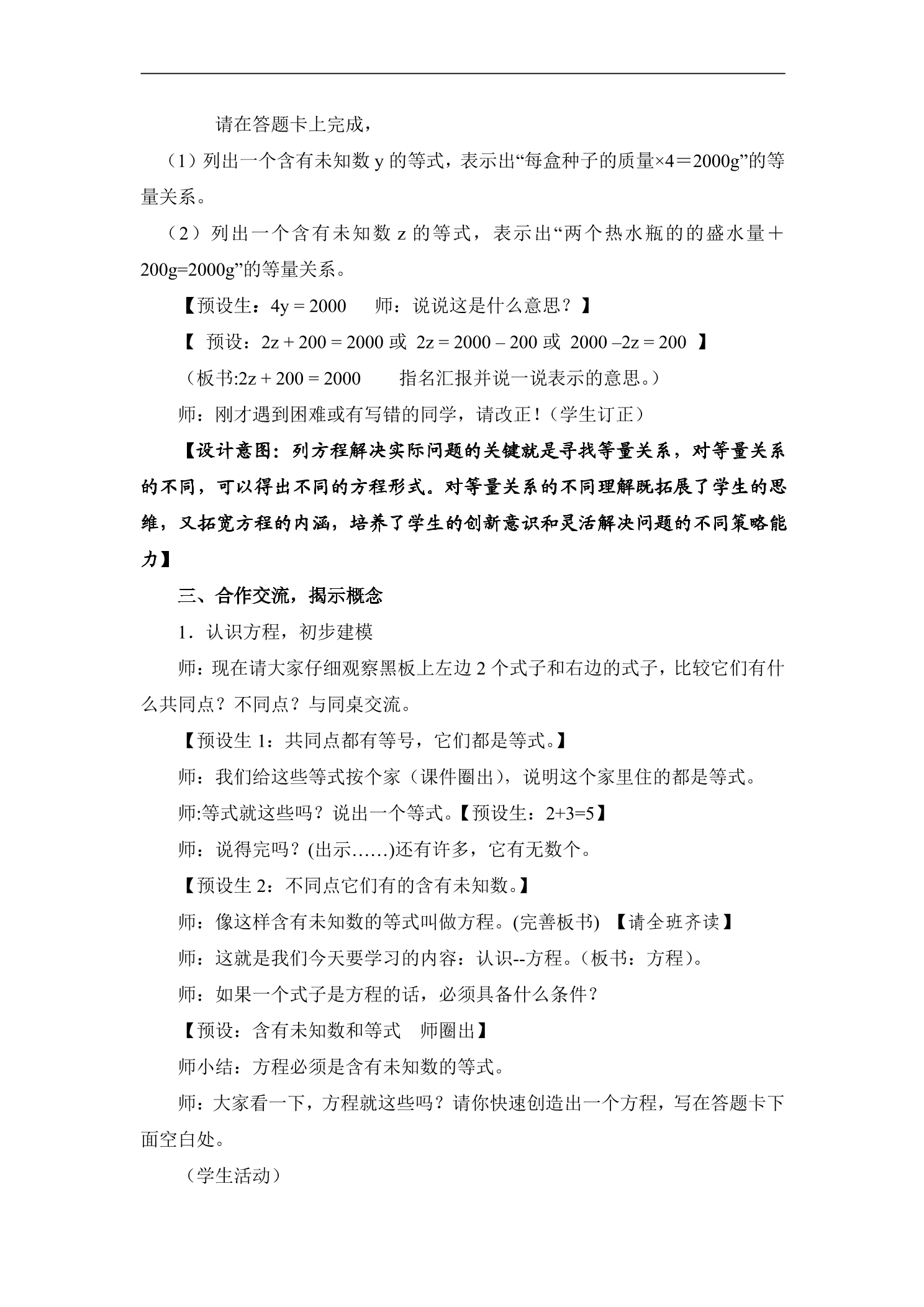 请在答题卡上完成，

（1）列出一个含有未知数y的等式，表示出“每盒种子的质量×4＝2000g”的等量关系。

（2）列出一个含有未知数z的等式，表示出“两个热水瓶的的盛水量＋200g=2000g”的等量关系。

【预设生：$4y = 2000$ 师：说说这是什么意思？】

【 预设：$2z + 200 = 2000$ 或 $2z = 2000 – 200$ 或 $2000 –2z = 200$ 】

（板书:$2z + 200 = 2000$ 指名汇报并说一说表示的意思。）

师：刚才遇到困难或有写错的同学，请改正！（学生订正）

【设计意图：列方程解决实际问题的关键就是寻找等量关系，对等量关系的不同，可以得出不同的方程形式。对等量关系的不同理解既拓展了学生的思维，又拓宽方程的内涵，培养了学生的创新意识和灵活解决问题的不同策略能力】

三、合作交流，揭示概念

1．认识方程，初步建模

师：现在请大家仔细观察黑板上左边2个式子和右边的式子，比较它们有什么共同点？不同点？与同桌交流。

【预设生1：共同点都有等号，它们都是等式。】

师：我们给这些等式按个家（课件圈出），说明这个家里住的都是等式。

师:等式就这些吗？说出一个等式。【预设生：$2+3=5$】

师：说得完吗？(出示……)还有许多，它有无数个。

【预设生2：不同点它们有的含有未知数。】

师：像这样含有未知数的等式叫做方程。(完善板书) 【请全班齐读】

师：这就是我们今天要学习的内容：认识--方程。（板书：方程)。

师：如果一个式子是方程的话，必须具备什么条件？

【预设：含有未知数和等式 师圈出】

师小结：方程必须是含有未知数的等式。

师：大家看一下，方程就这些吗？请你快速创造出一个方程，写在答题卡下面空白处。

（学生活动）